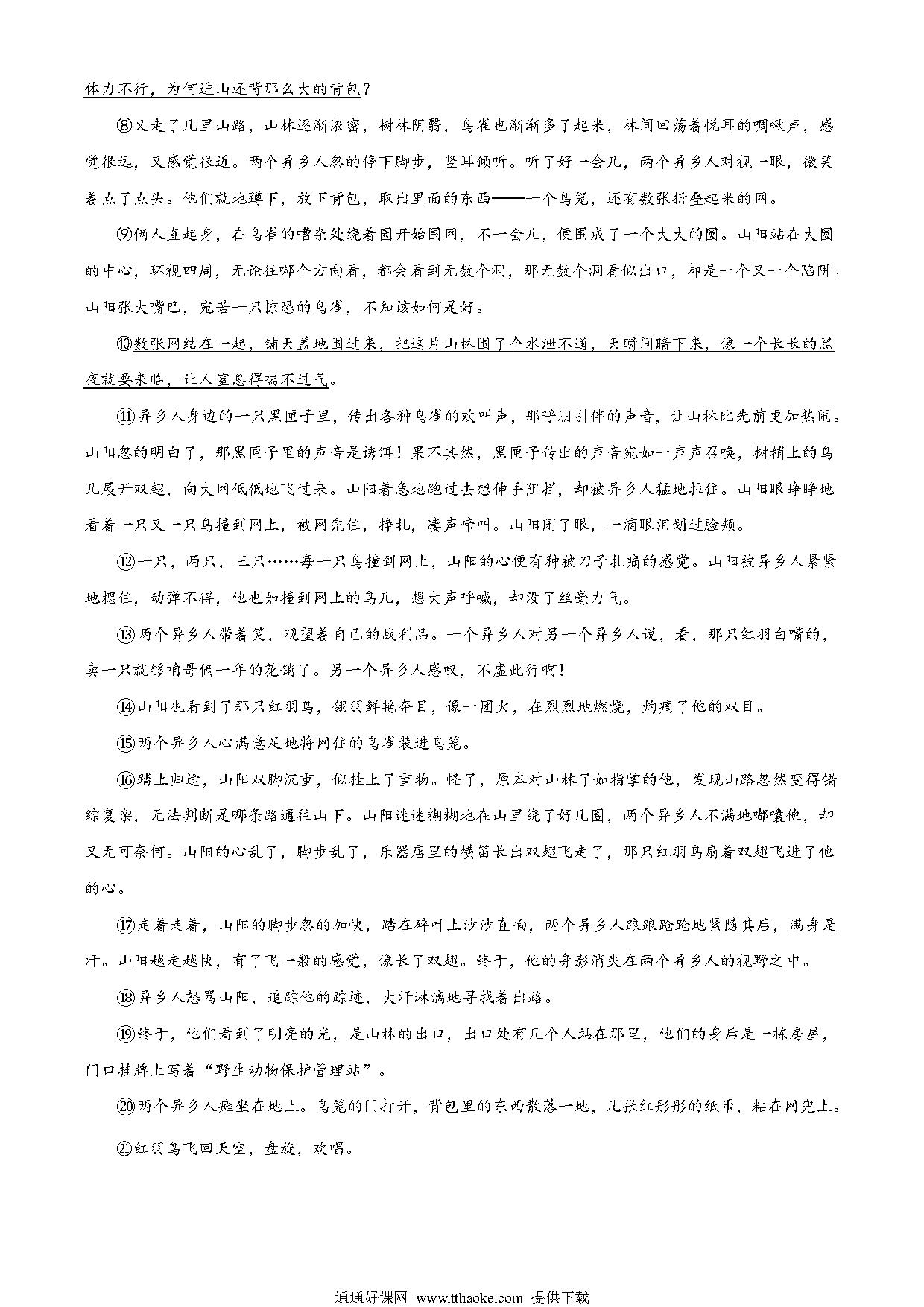 体力不行，为何进山还背那么大的背包？

⑧又走了几里山路，山林逐渐浓密，树林阴翳，鸟雀也渐渐多了起来，林间回荡着悦耳的啁啾声，感觉很远，又感觉很近。两个异乡人忽的停下脚步，竖耳倾听。听了好一会儿，两个异乡人对视一眼，微笑着点了点头。他们就地蹲下，放下背包，取出里面的东西——一个鸟笼，还有数张折叠起来的网。

⑨俩人直起身，在鸟雀的嘈杂处绕着圈开始围网，不一会儿，便围成了一个大大的圆。山阳站在大圆的中心，环视四周，无论往哪个方向看，都会看到无数个洞，那无数个洞看似出口，却是一个又一个陷阱。山阳张大嘴巴，宛若一只惊恐的鸟雀，不知该如何是好。

⑩数张网结在一起，铺天盖地围过来，把这片山林围了个水泄不通，天瞬间暗下来，像一个长长的黑夜就要来临，让人窒息得喘不过气。

⑪异乡人身边的一只黑匣子里，传出各种鸟雀的欢叫声，那呼朋引伴的声音，让山林比先前更加热闹。山阳忽的明白了，那黑匣子里的声音是诱饵！果不其然，黑匣子传出的声音宛如一声声召唤，树梢上的鸟儿展开双翅，向大网低低地飞过来。山阳着急地跑过去想伸手阻拦，却被异乡人猛地拉住。山阳眼睁睁地看着一只又一只鸟撞到网上，被网兜住，挣扎，凄声啼叫。山阳闭了眼，一滴眼泪划过脸颊。

⑫一只，两只，三只……每一只鸟撞到网上，山阳的心便有种被刀子扎痛的感觉。山阳被异乡人紧紧地摁住，动弹不得，他也如撞到网上的鸟儿，想大声呼喊，却没了丝毫力气。

⑬两个异乡人带着笑，观望着自己的战利品。一个异乡人对另一个异乡人说，看，那只红羽白嘴的，卖一只就够咱哥俩一年的花销了。另一个异乡人感叹，不虚此行啊！

⑭山阳也看到了那只红羽鸟，翎羽鲜艳夺目，像一团火，在烈烈地燃烧，灼痛了他的双目。

⑮两个异乡人心满意足地将网住的鸟雀装进鸟笼。

⑯踏上归途，山阳双脚沉重，似挂上了重物。怪了，原本对山林了如指掌的他，发现山路忽然变得错综复杂，无法判断是哪条路通往山下。山阳迷迷糊糊地在山里绕了好几圈，两个异乡人不满地嘟囔他，却又无可奈何。山阳的心乱了，脚步乱了，乐器店里的横笛长出双翅飞走了，那只红羽鸟扇着双翅飞进了他的心。

⑰走着走着，山阳的脚步忽的加快，踏在碎叶上沙沙直响，两个异乡人踉踉跄跄地紧随其后，满身是汗。山阳越走越快，有了飞一般的感觉，像长了双翅。终于，他的身影消失在两个异乡人的视野之中。

⑱异乡人怒骂山阳，追踪他的踪迹，大汗淋漓地寻找着出路。

⑲终于，他们看到了明亮的光，是山林的出口，出口处有几个人站在那里，他们的身后是一栋房屋，门口挂牌上写着“野生动物保护管理站”。

⑳两个异乡人瘫坐在地上。鸟笼的门打开，背包里的东西散落一地，几张红彤彤的纸币，粘在网兜上。

㉑红羽鸟飞回天空，盘旋，欢唱。

通通好课网 www.tthaoke.com 提供下载